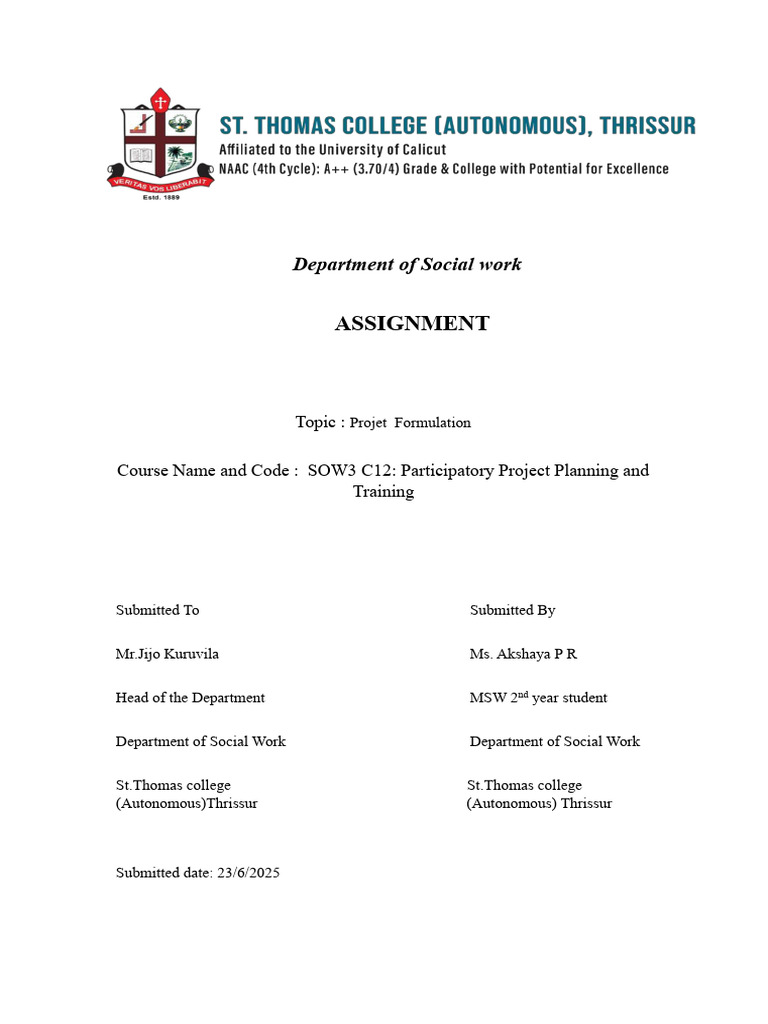 VERITAS VOS LIBERABIT
Estd. 1889

ST. THOMAS COLLEGE (AUTONOMOUS), THRISSUR
Affiliated to the University of Calicut
NAAC (4th Cycle): A++ (3.70/4) Grade & College with Potential for Excellence

Department of Social work

ASSIGNMENT

Topic : Projet Formulation

Course Name and Code : SOW3 C12: Participatory Project Planning and Training

Submitted To

Mr.Jijo Kuruvila

Head of the Department

Department of Social Work

St.Thomas college (Autonomous)Thrissur

Submitted By

Ms. Akshaya P R

MSW 2$^{nd}$ year student

Department of Social Work

St.Thomas college (Autonomous) Thrissur

Submitted date: 23/6/2025